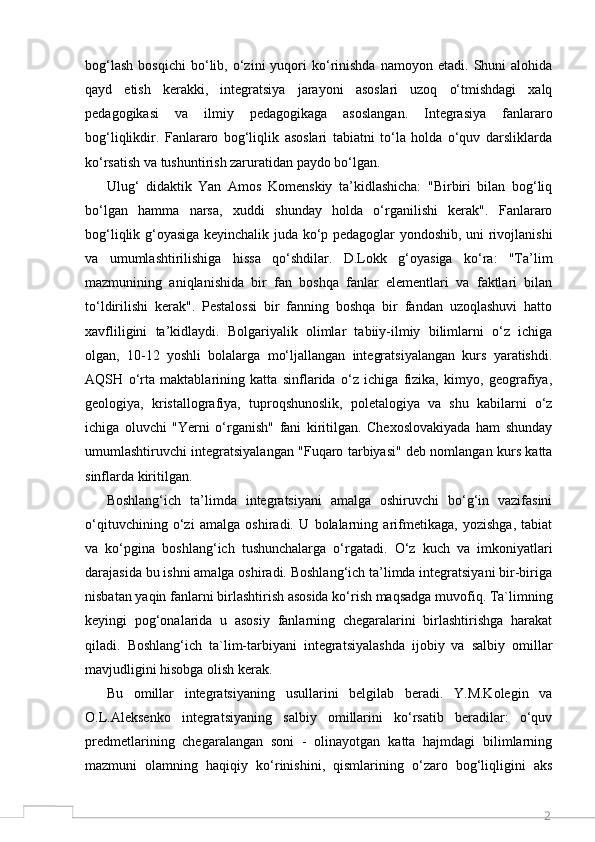 bog‘lash bosqichi bo‘lib, o‘zini yuqori ko‘rinishda namoyon etadi. Shuni alohida qayd etish kerakki, integratsiya jarayoni asoslari uzoq o‘tmishdagi xalq pedagogikasi va ilmiy pedagogikaga asoslangan. Integrasiya fanlararo bog‘liqlikdir. Fanlararo bog‘liqlik asoslari tabiatni to‘la holda o‘quv darsliklarda ko‘rsatish va tushuntirish zaruratidan paydo bo‘lgan.

Ulug‘ didaktik Yan Amos Komenskiy ta’kidlashicha: "Birbiri bilan bog‘liq bo‘lgan hamma narsa, xuddi shunday holda o‘rganilishi kerak". Fanlararo bog‘liqlik g‘oyasiga keyinchalik juda ko‘p pedagoglar yondoshib, uni rivojlanishi va umumlashtirilishiga hissa qo‘shdilar. D.Lokk g‘oyasiga ko‘ra: "Ta’lim mazmunining aniqlanishida bir fan boshqa fanlar elementlari va faktlari bilan to‘ldirilishi kerak". Pestalossi bir fanning boshqa bir fandan uzoqlashuvi hatto xavfliligini ta’kidlaydi. Bolgariyalik olimlar tabiiy-ilmiy bilimlarni o‘z ichiga olgan, 10-12 yoshli bolalarga mo‘ljallangan integratsiyalangan kurs yaratishdi. AQSH o‘rta maktablarining katta sinflarida o‘z ichiga fizika, kimyo, geografiya, geologiya, kristallografiya, tuproqshunoslik, poletalogiya va shu kabilarni o‘z ichiga oluvchi "Yerni o‘rganish" fani kiritilgan. Chexoslovakiyada ham shunday umumlashtiruvchi integratsiyalangan "Fuqaro tarbiyasi" deb nomlangan kurs katta sinflarda kiritilgan.

Boshlang‘ich ta’limda integratsiyani amalga oshiruvchi bo‘g‘in vazifasini o‘qituvchining o‘zi amalga oshiradi. U bolalarning arifmetikaga, yozishga, tabiat va ko‘pgina boshlang‘ich tushunchalarga o‘rgatadi. O‘z kuch va imkoniyatlari darajasida bu ishni amalga oshiradi. Boshlang‘ich ta’limda integratsiyani bir-biriga nisbatan yaqin fanlarni birlashtirish asosida ko‘rish maqsadga muvofiq. Ta`limning keyingi pog‘onalarida u asosiy fanlarning chegaralarini birlashtirishga harakat qiladi. Boshlang‘ich ta`lim-tarbiyani integratsiyalashda ijobiy va salbiy omillar mavjudligini hisobga olish kerak.

Bu omillar integratsiyaning usullarini belgilab beradi. Y.M.Kolegin va O.L.Aleksenko integratsiyaning salbiy omillarini ko‘rsatib beradilar: o‘quv predmetlarining chegaralangan soni - olinayotgan katta hajmdagi bilimlarning mazmuni olamning haqiqiy ko‘rinishini, qismlarining o‘zaro bog‘liqligini aks

2